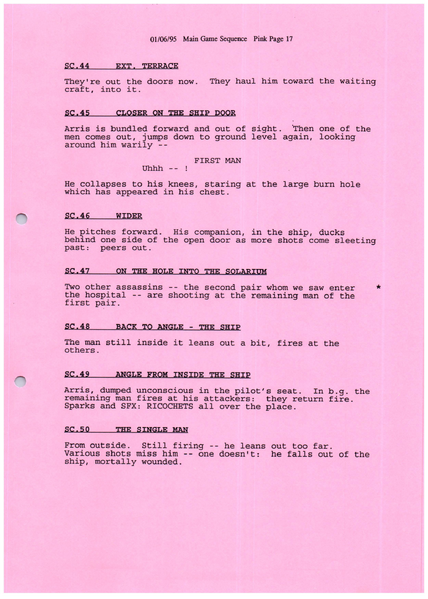 01/06/95 Main Game Sequence Pink Page 17

SC.44 EXT. TERRACE

They're out the doors now. They haul him toward the waiting craft, into it.

SC.45 CLOSER ON THE SHIP DOOR

Arris is bundled forward and out of sight. Then one of the men comes out, jumps down to ground level again, looking around him warily --

FIRST MAN
Uhhh -- !

He collapses to his knees, staring at the large burn hole which has appeared in his chest.

SC.46 WIDER

He pitches forward. His companion, in the ship, ducks behind one side of the open door as more shots come sleeting past: peers out.

SC.47 ON THE HOLE INTO THE SOLARIUM

Two other assassins -- the second pair whom we saw enter the hospital -- are shooting at the remaining man of the first pair. *

SC.48 BACK TO ANGLE - THE SHIP

The man still inside it leans out a bit, fires at the others.

SC.49 ANGLE FROM INSIDE THE SHIP

Arris, dumped unconscious in the pilot's seat. In b.g. the remaining man fires at his attackers: they return fire. Sparks and SFX: RICOCHETS all over the place.

SC.50 THE SINGLE MAN

From outside. Still firing -- he leans out too far. Various shots miss him -- one doesn't: he falls out of the ship, mortally wounded.